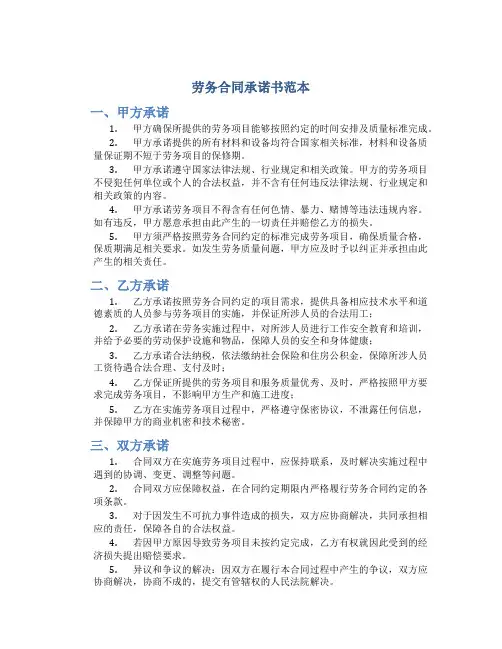 劳务合同承诺书范本

一、甲方承诺

1. 甲方确保所提供的劳务项目能够按照约定的时间安排及质量标准完成。

2. 甲方承诺提供的所有材料和设备均符合国家相关标准，材料和设备质量保证期不短于劳务项目的保修期。

3. 甲方承诺遵守国家法律法规、行业规定和相关政策。甲方的劳务项目不侵犯任何单位或个人的合法权益，并不含有任何违反法律法规、行业规定和相关政策的内容。

4. 甲方承诺劳务项目不得含有任何色情、暴力、赌博等违法违规内容。如有违反，甲方愿意承担由此产生的一切责任并赔偿乙方的损失。

5. 甲方须严格按照劳务合同约定的标准完成劳务项目，确保质量合格，保质期满足相关要求。如发生劳务质量问题，甲方应及时予以纠正并承担由此产生的相关责任。

二、乙方承诺

1. 乙方承诺按照劳务合同约定的项目需求，提供具备相应技术水平和道德素质的人员参与劳务项目的实施，并保证所涉人员的合法用工；

2. 乙方承诺在劳务实施过程中，对所涉人员进行工作安全教育和培训，并给予必要的劳动保护设施和物品，保障人员的安全和身体健康；

3. 乙方承诺合法纳税，依法缴纳社会保险和住房公积金，保障所涉人员工资待遇合法合理、支付及时；

4. 乙方保证所提供的劳务项目和服务质量优秀、及时，严格按照甲方要求完成劳务项目，不影响甲方生产和施工进度；

5. 乙方在实施劳务项目过程中，严格遵守保密协议，不泄露任何信息，并保障甲方的商业机密和技术秘密。

三、双方承诺

1. 合同双方在实施劳务项目过程中，应保持联系，及时解决实施过程中遇到的协调、变更、调整等问题。

2. 合同双方应保障权益，在合同约定期限内严格履行劳务合同约定的各项条款。

3. 对于因发生不可抗力事件造成的损失，双方应协商解决，共同承担相应的责任，保障各自的合法权益。

4. 若因甲方原因导致劳务项目未按约定完成，乙方有权就因此受到的经济损失提出赔偿要求。

5. 异议和争议的解决：因双方在履行本合同过程中产生的争议，双方应协商解决，协商不成的，提交有管辖权的人民法院解决。